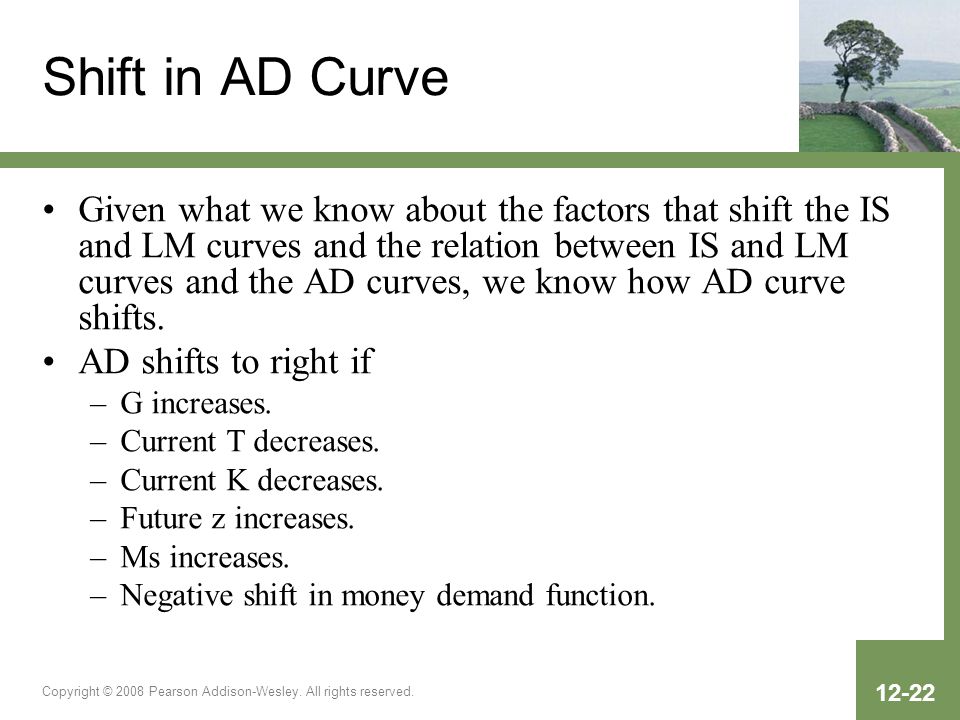 Shift in AD Curve

• Given what we know about the factors that shift the IS and LM curves and the relation between IS and LM curves and the AD curves, we know how AD curve shifts.

• AD shifts to right if
– G increases.
– Current T decreases.
– Current K decreases.
– Future z increases.
– Ms increases.
– Negative shift in money demand function.

Copyright © 2008 Pearson Addison-Wesley. All rights reserved.

12-22